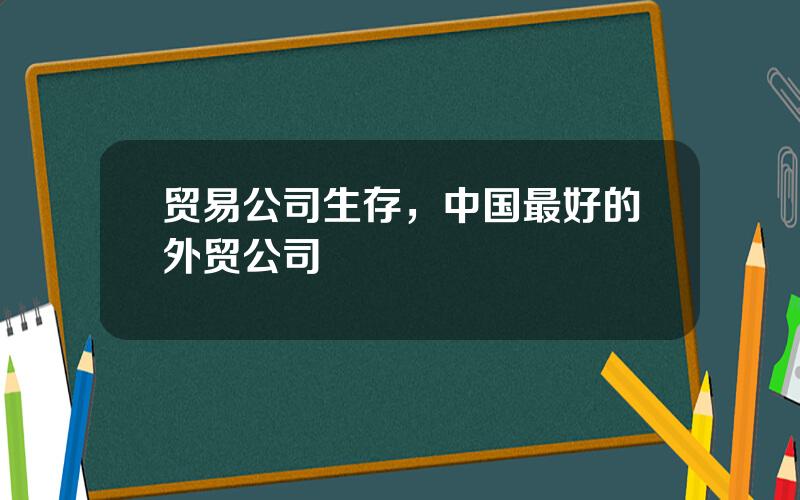 贸易公司生存，中国最好的外贸公司